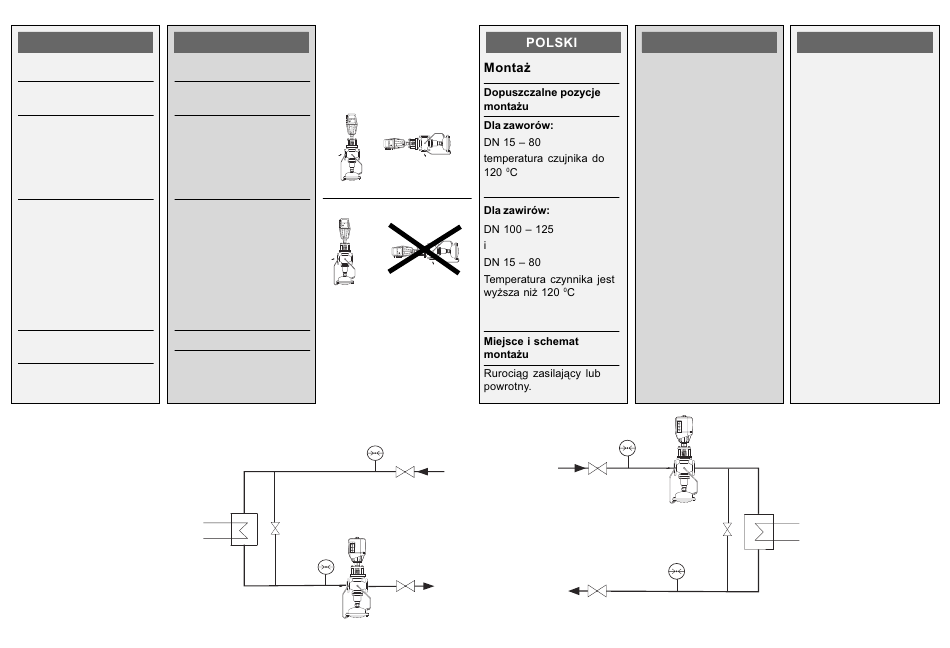 POLSKI

Montaż

Dopuszczalne pozycje montażu

Dla zaworów:
DN 15 – 80
temperatura czujnika do 120 °C

Dla zawirów:
DN 100 – 125
i
DN 15 – 80
Temperatura czynnika jest wyższa niż 120 °C

Miejsce i schemat montażu

Rurociąg zasilający lub powrotny.